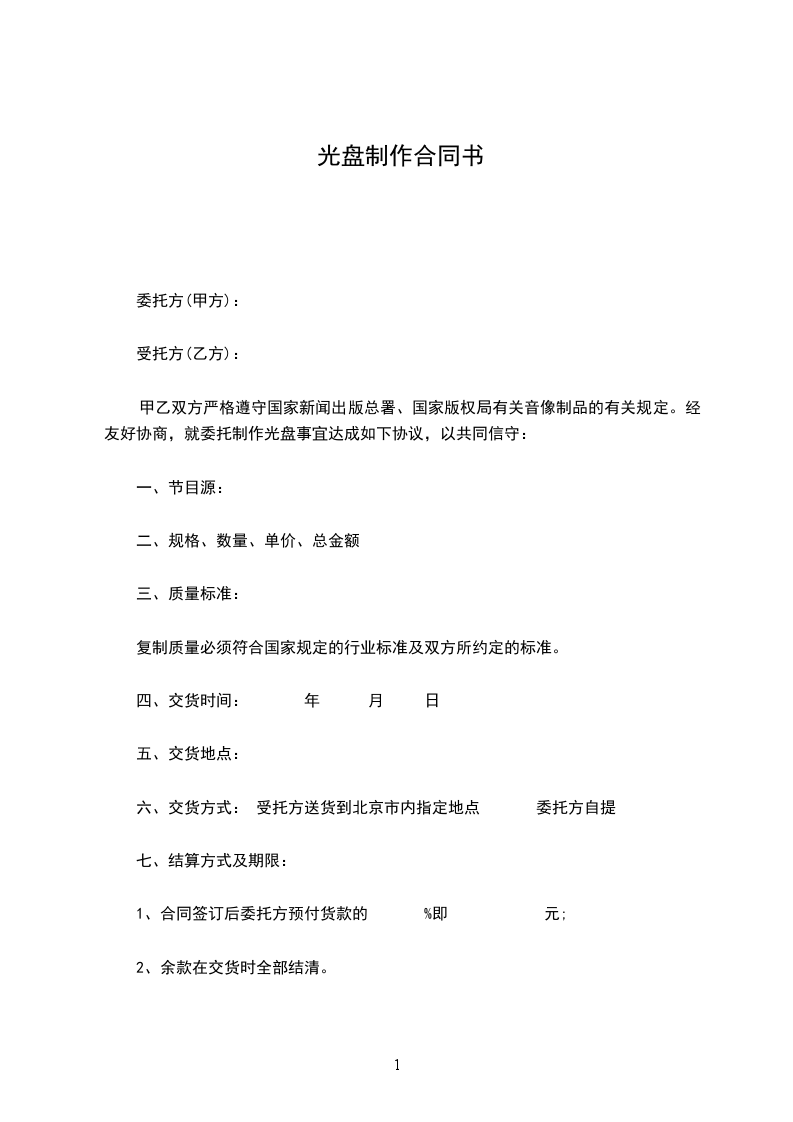 光盘制作合同书

委托方(甲方)：

受托方(乙方)：

甲乙双方严格遵守国家新闻出版总署、国家版权局有关音像制品的有关规定。经友好协商，就委托制作光盘事宜达成如下协议，以共同信守：

一、节目源：

二、规格、数量、单价、总金额

三、质量标准：

复制质量必须符合国家规定的行业标准及双方所约定的标准。

四、交货时间：　　年　　月　　日

五、交货地点：

六、交货方式：　受托方送货到北京市内指定地点　　委托方自提

七、结算方式及期限：

1、合同签订后委托方预付货款的　　%即　　　元;

2、余款在交货时全部结清。

1